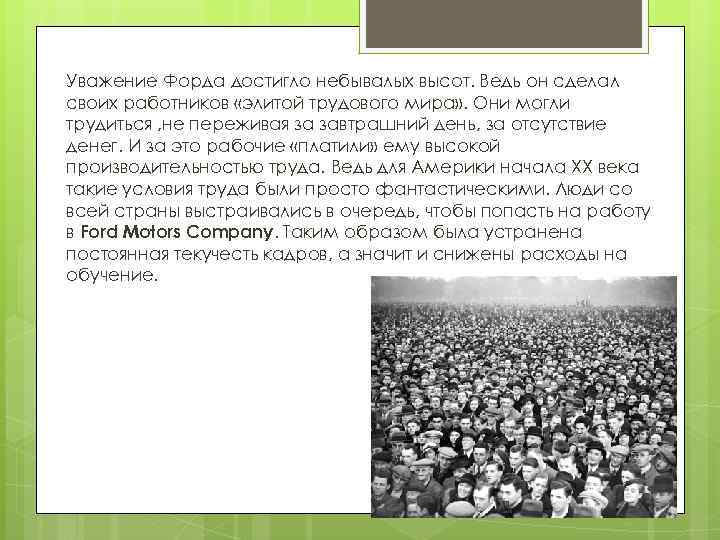 Уважение Форда достигло небывалых высот. Ведь он сделал своих работников «элитой трудового мира». Они могли трудиться ,не переживая за завтрашний день, за отсутствие денег. И за это рабочие «платили» ему высокой производительностью труда. Ведь для Америки начала XX века такие условия труда были просто фантастическими. Люди со всей страны выстраивались в очередь, чтобы попасть на работу в Ford Motors Company. Таким образом была устранена постоянная текучесть кадров, а значит и снижены расходы на обучение.